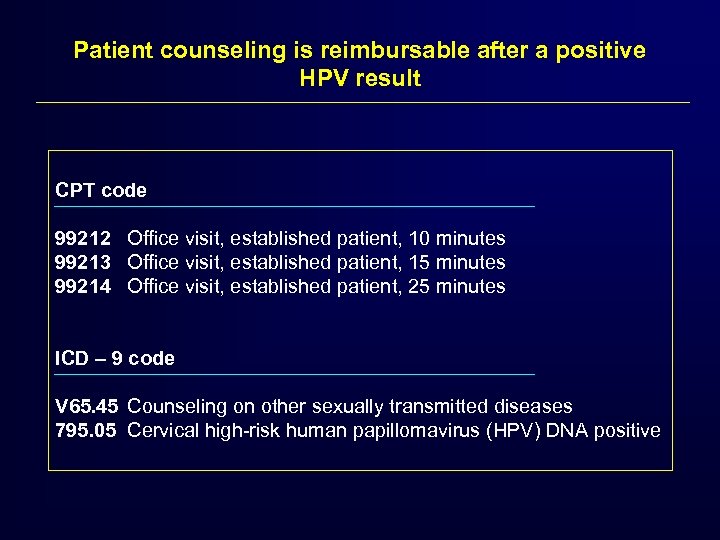 Patient counseling is reimbursable after a positive HPV result

CPT code

99212 Office visit, established patient, 10 minutes
99213 Office visit, established patient, 15 minutes
99214 Office visit, established patient, 25 minutes

ICD – 9 code

V65.45 Counseling on other sexually transmitted diseases
795.05 Cervical high-risk human papillomavirus (HPV) DNA positive